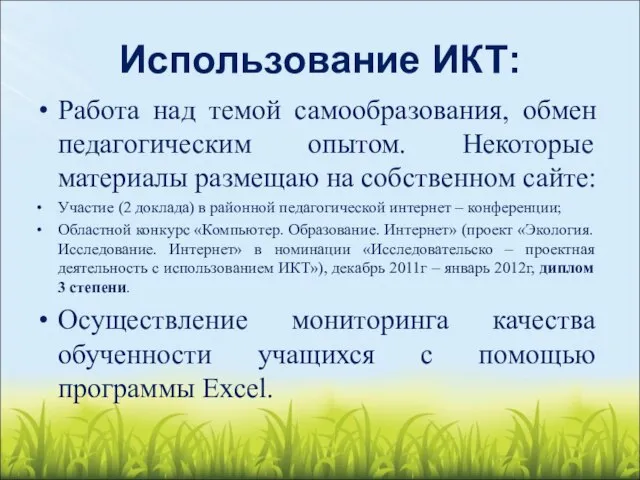 Использование ИКТ:

• Работа над темой самообразования, обмен педагогическим опытом. Некоторые материалы размещаю на собственном сайте:

• Участие (2 доклада) в районной педагогической интернет – конференции;

• Областной конкурс «Компьютер. Образование. Интернет» (проект «Экология. Исследование. Интернет» в номинации «Исследовательско – проектная деятельность с использованием ИКТ»), декабрь 2011г – январь 2012г, диплом 3 степени.

• Осуществление мониторинга качества обученности учащихся с помощью программы Excel.